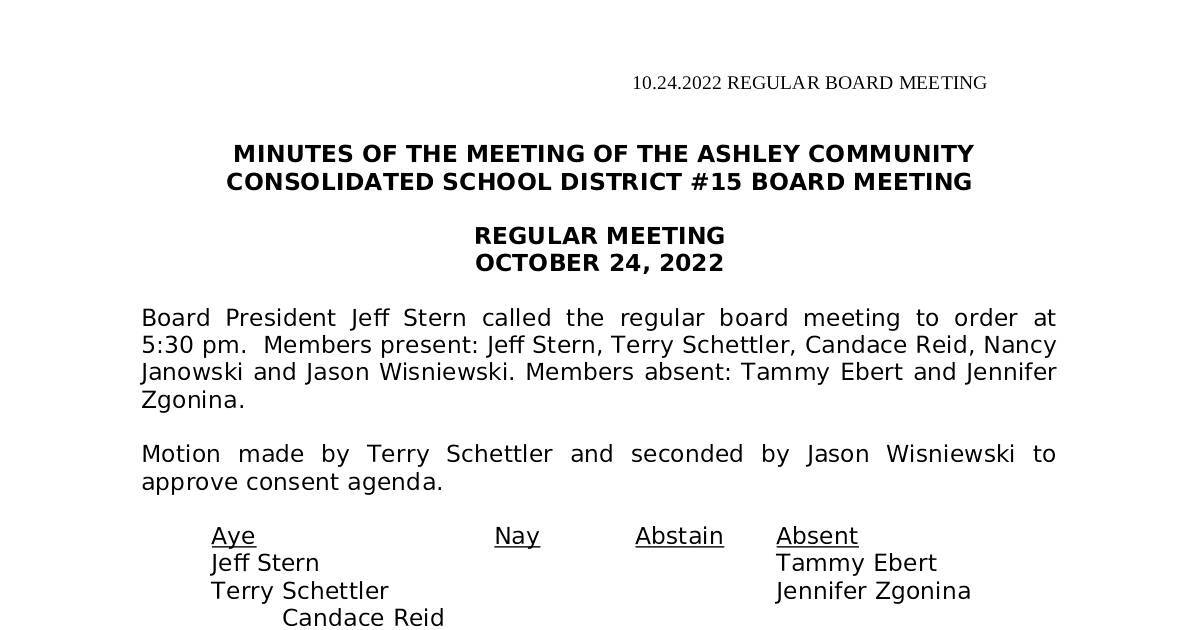 10.24.2022 REGULAR BOARD MEETING

MINUTES OF THE MEETING OF THE ASHLEY COMMUNITY CONSOLIDATED SCHOOL DISTRICT #15 BOARD MEETING

REGULAR MEETING
OCTOBER 24, 2022

Board President Jeff Stern called the regular board meeting to order at 5:30 pm. Members present: Jeff Stern, Terry Schettler, Candace Reid, Nancy Janowski and Jason Wisniewski. Members absent: Tammy Ebert and Jennifer Zgonina.

Motion made by Terry Schettler and seconded by Jason Wisniewski to approve consent agenda.

| Aye | Nay | Abstain | Absent |
|---|---|---|---|
| Jeff Stern | | | Tammy Ebert |
| Terry Schettler | | | Jennifer Zgonina |
| Candace Reid | | | |